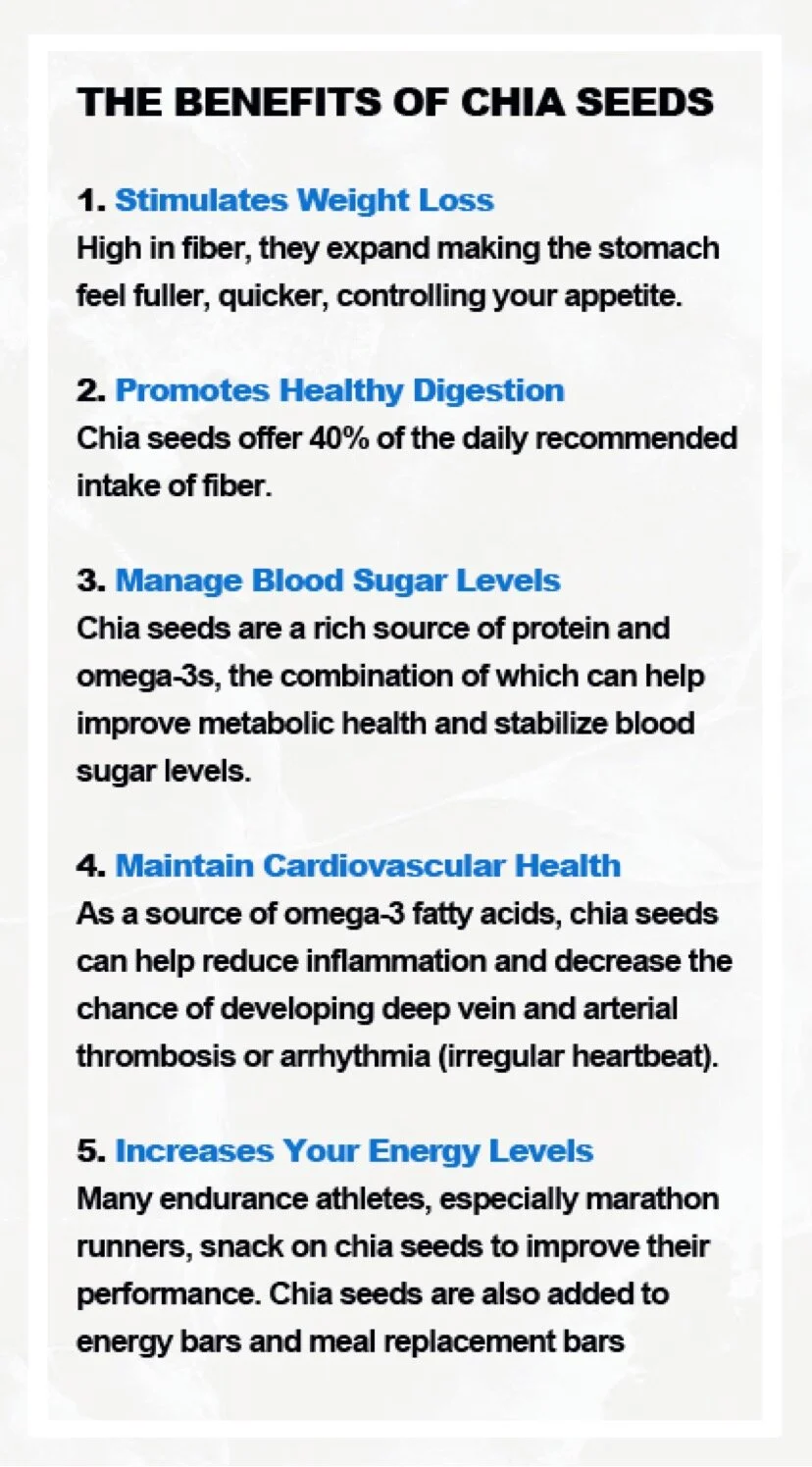 THE BENEFITS OF CHIA SEEDS

1. Stimulates Weight Loss
High in fiber, they expand making the stomach feel fuller, quicker, controlling your appetite.

2. Promotes Healthy Digestion
Chia seeds offer 40% of the daily recommended intake of fiber.

3. Manage Blood Sugar Levels
Chia seeds are a rich source of protein and omega-3s, the combination of which can help improve metabolic health and stabilize blood sugar levels.

4. Maintain Cardiovascular Health
As a source of omega-3 fatty acids, chia seeds can help reduce inflammation and decrease the chance of developing deep vein and arterial thrombosis or arrhythmia (irregular heartbeat).

5. Increases Your Energy Levels
Many endurance athletes, especially marathon runners, snack on chia seeds to improve their performance. Chia seeds are also added to energy bars and meal replacement bars